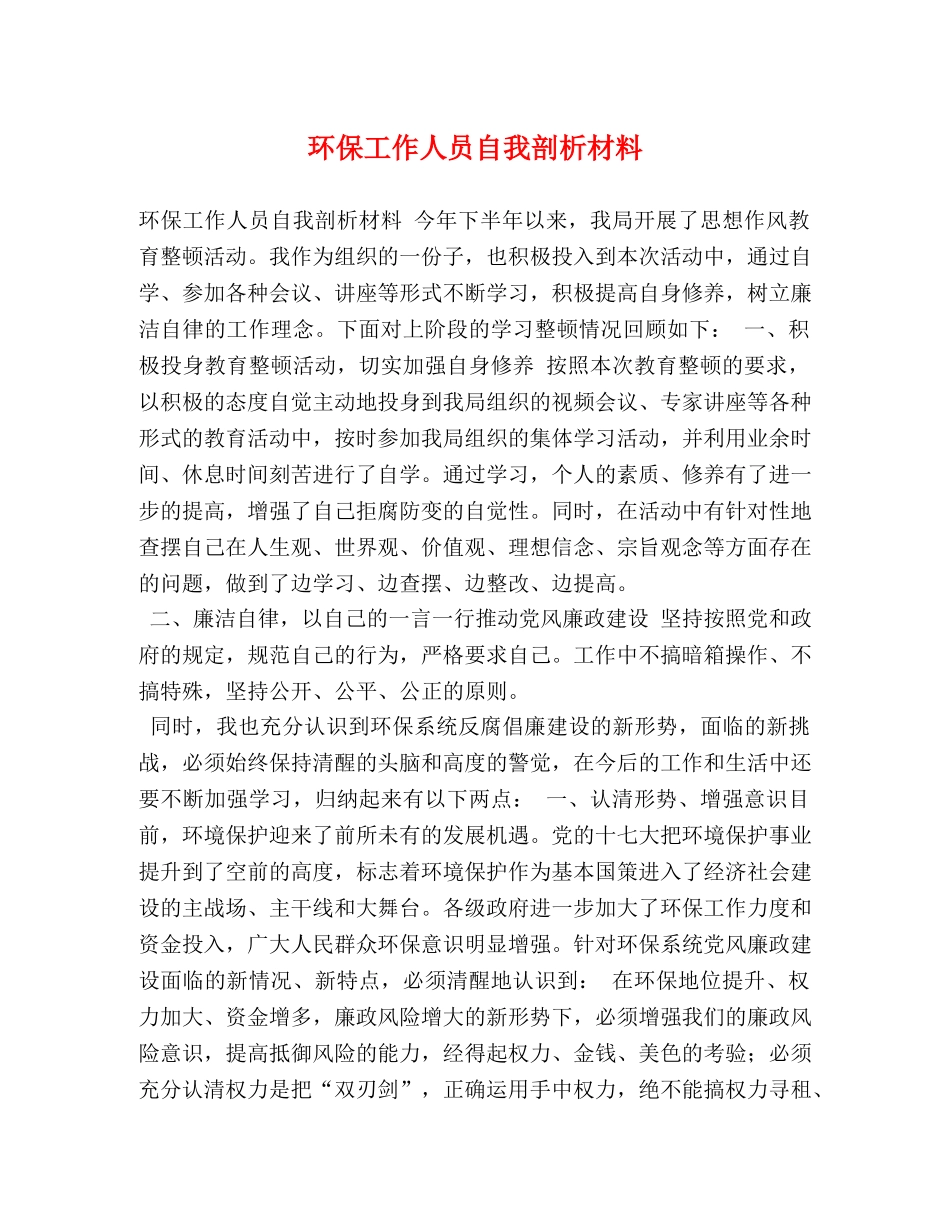 环保工作人员自我剖析材料

环保工作人员自我剖析材料 今年下半年以来，我局开展了思想作风教育整顿活动。我作为组织的一份子，也积极投入到本次活动中，通过自学、参加各种会议、讲座等形式不断学习，积极提高自身修养，树立廉洁自律的工作理念。下面对上阶段的学习整顿情况回顾如下： 一、积极投身教育整顿活动，切实加强自身修养 按照本次教育整顿的要求，以积极的态度自觉主动地投身到我局组织的视频会议、专家讲座等各种形式的教育活动中，按时参加我局组织的集体学习活动，并利用业余时间、休息时间刻苦进行了自学。通过学习，个人的素质、修养有了进一步的提高，增强了自己拒腐防变的自觉性。同时，在活动中有针对性地查摆自己在人生观、世界观、价值观、理想信念、宗旨观念等方面存在的问题，做到了边学习、边查摆、边整改、边提高。

二、廉洁自律，以自己的一言一行推动党风廉政建设 坚持按照党和政府的规定，规范自己的行为，严格要求自己。工作中不搞暗箱操作、不搞特殊，坚持公开、公平、公正的原则。

同时，我也充分认识到环保系统反腐倡廉建设的新形势，面临的新挑战，必须始终保持清醒的头脑和高度的警觉，在今后的工作和生活中还要不断加强学习，归纳起来有以下两点： 一、认清形势、增强意识目前，环境保护迎来了前所未有的发展机遇。党的十七大把环境保护事业提升到了空前的高度，标志着环境保护作为基本国策进入了经济社会建设的主战场、主干线和大舞台。各级政府进一步加大了环保工作力度和资金投入，广大人民群众环保意识明显增强。针对环保系统党风廉政建设面临的新情况、新特点，必须清醒地认识到： 在环保地位提升、权力加大、资金增多，廉政风险增大的新形势下，必须增强我们的廉政风险意识，提高抵御风险的能力，经得起权力、金钱、美色的考验；必须充分认清权力是把“双刃剑”，正确运用手中权力，绝不能搞权力寻租、